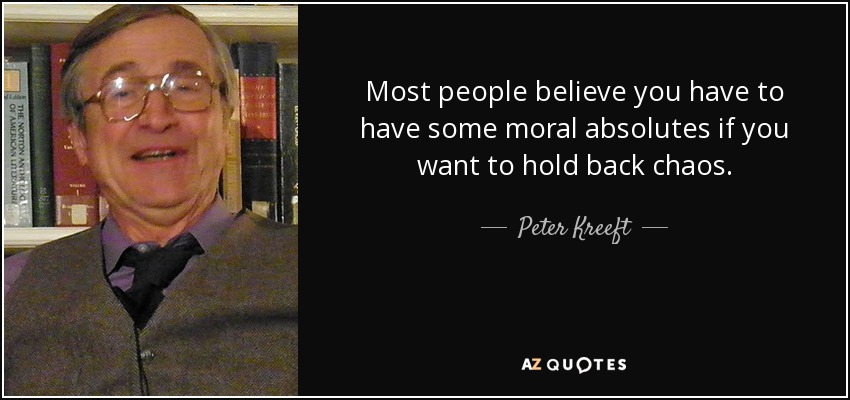 Most people believe you have to have some moral absolutes if you want to hold back chaos.

— Peter Kreeft —

AZ QUOTES